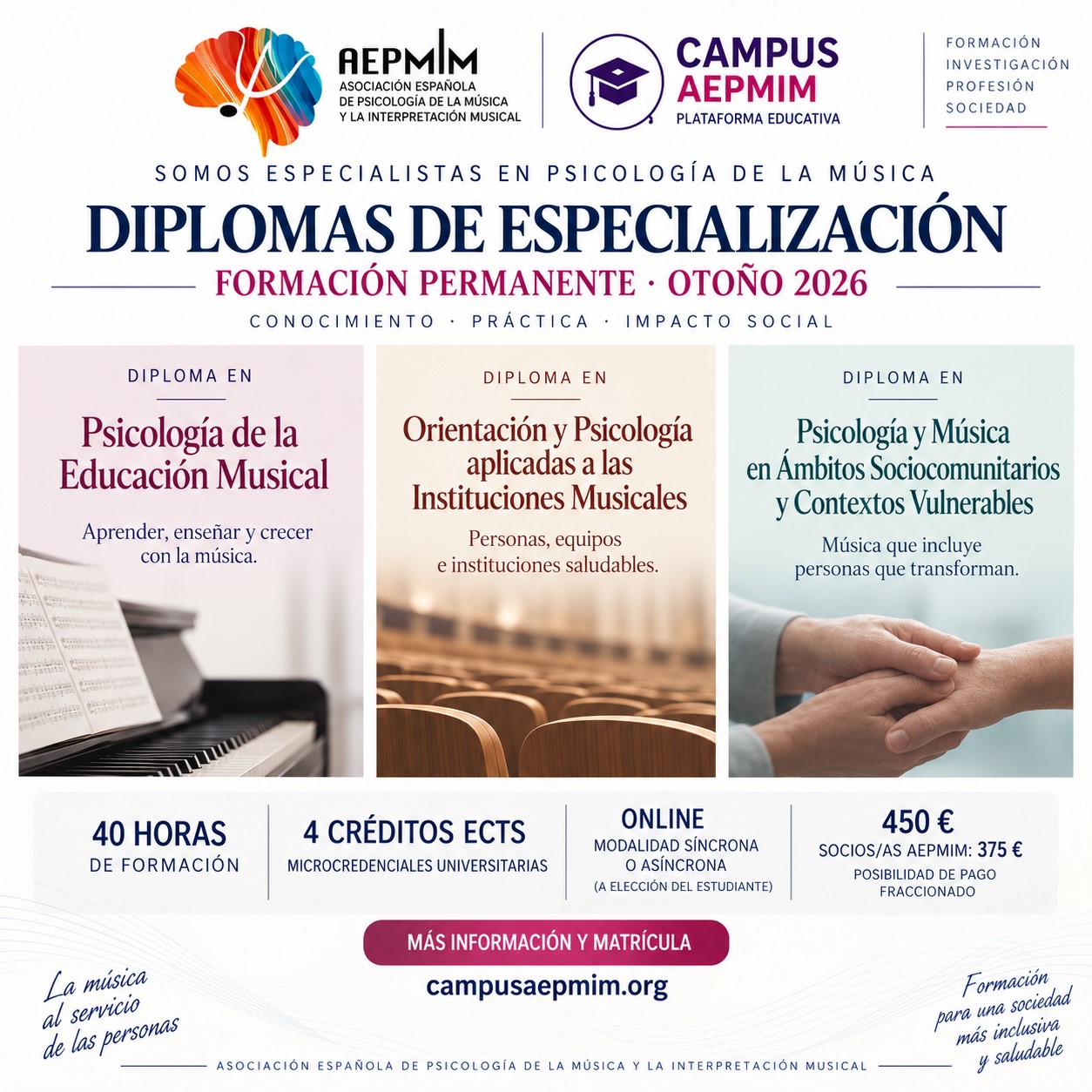 AEPMIM
ASOCIACIÓN ESPAÑOLA
DE PSICOLOGÍA DE LA MÚSICA
Y LA INTERPRETACIÓN MUSICAL

CAMPUS
AEPMIM
PLATAFORMA EDUCATIVA

FORMACIÓN
INVESTIGACIÓN
PROFESIÓN
SOCIEDAD

SOMOS ESPECIALISTAS EN PSICOLOGÍA DE LA MÚSICA

DIPLOMAS DE ESPECIALIZACIÓN

FORMACIÓN PERMANENTE · OTOÑO 2026

CONOCIMIENTO · PRÁCTICA · IMPACTO SOCIAL

DIPLOMA EN

Psicología de la Educación Musical

Aprender, enseñar y crecer con la música.

DIPLOMA EN

Orientación y Psicología aplicadas a las Instituciones Musicales

Personas, equipos e instituciones saludables.

DIPLOMA EN

Psicología y Música en Ámbitos Sociocomunitarios y Contextos Vulnerables

Música que incluye personas que transforman.

40 HORAS
DE FORMACIÓN

4 CRÉDITOS ECTS
MICROCREDENCIALES UNIVERSITARIAS

ONLINE
MODALIDAD SÍNCRONA
O ASÍNCRONA
(A ELECCIÓN DEL ESTUDIANTE)

450 €
SOCIOS/AS AEPMIM: 375 €
POSIBILIDAD DE PAGO
FRACCIONADO

MÁS INFORMACIÓN Y MATRÍCULA

campusaepmim.org

La música
al servicio
de las personas

Formación
para una sociedad
más inclusiva
y saludable

ASOCIACIÓN ESPAÑOLA DE PSICOLOGÍA DE LA MÚSICA Y LA INTERPRETACIÓN MUSICAL